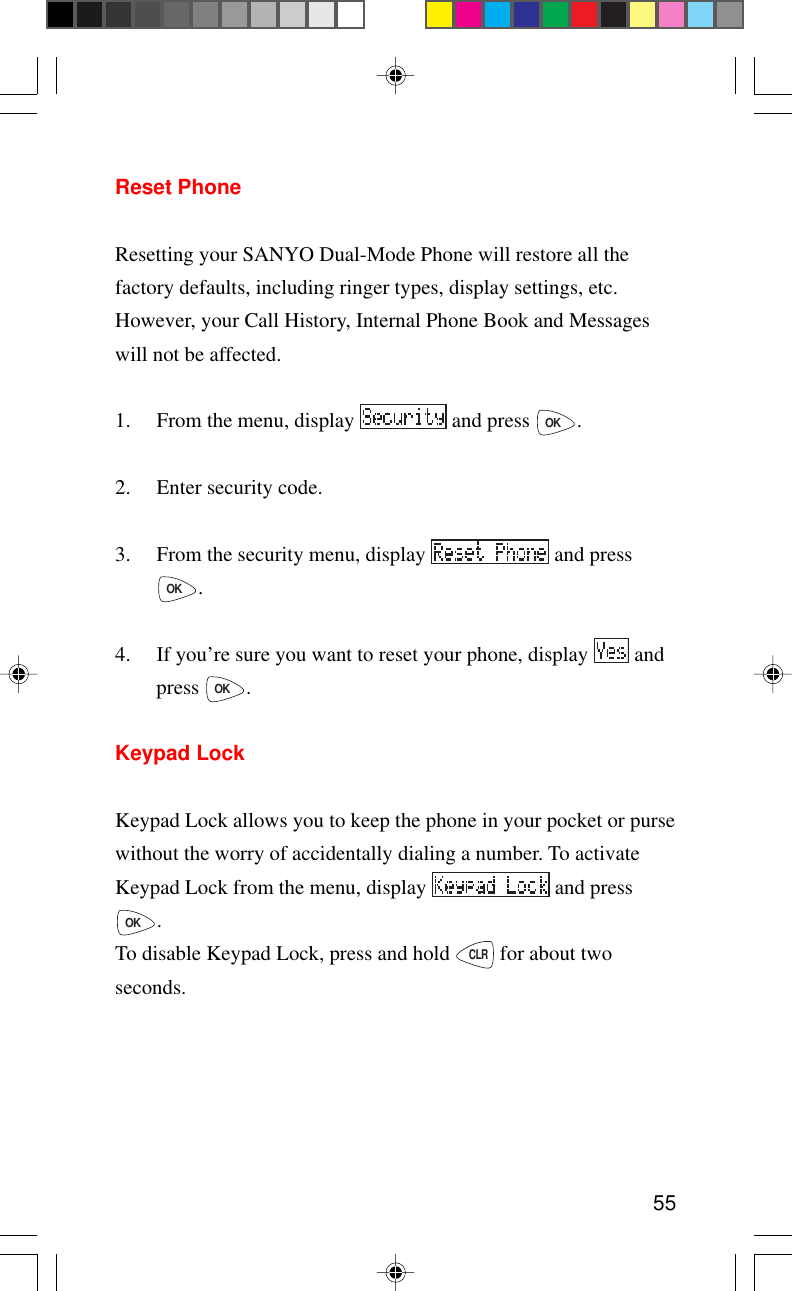 Reset Phone

Resetting your SANYO Dual-Mode Phone will restore all the factory defaults, including ringer types, display settings, etc. However, your Call History, Internal Phone Book and Messages will not be affected.

1. From the menu, display Security and press OK.

2. Enter security code.

3. From the security menu, display Reset Phone and press OK.

4. If you’re sure you want to reset your phone, display Yes and press OK.

Keypad Lock

Keypad Lock allows you to keep the phone in your pocket or purse without the worry of accidentally dialing a number. To activate Keypad Lock from the menu, display Keypad Lock and press OK.
To disable Keypad Lock, press and hold CLR for about two seconds.

55